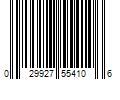 0 29927 55410 6